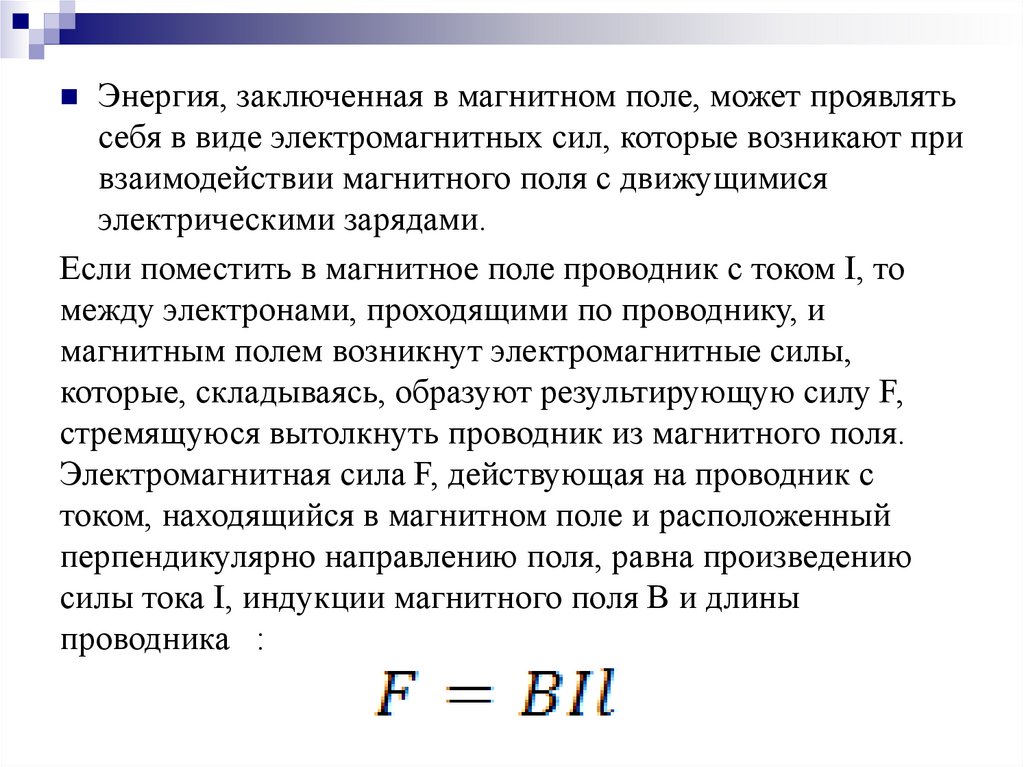 Энергия, заключенная в магнитном поле, может проявлять себя в виде электромагнитных сил, которые возникают при взаимодействии магнитного поля с движущимися электрическими зарядами.

Если поместить в магнитное поле проводник с током I, то между электронами, проходящими по проводнику, и магнитным полем возникнут электромагнитные силы, которые, складываясь, образуют результирующую силу F, стремящуюся вытолкнуть проводник из магнитного поля. Электромагнитная сила F, действующая на проводник с током, находящийся в магнитном поле и расположенный перпендикулярно направлению поля, равна произведению силы тока I, индукции магнитного поля B и длины проводника :

$F = BIl$